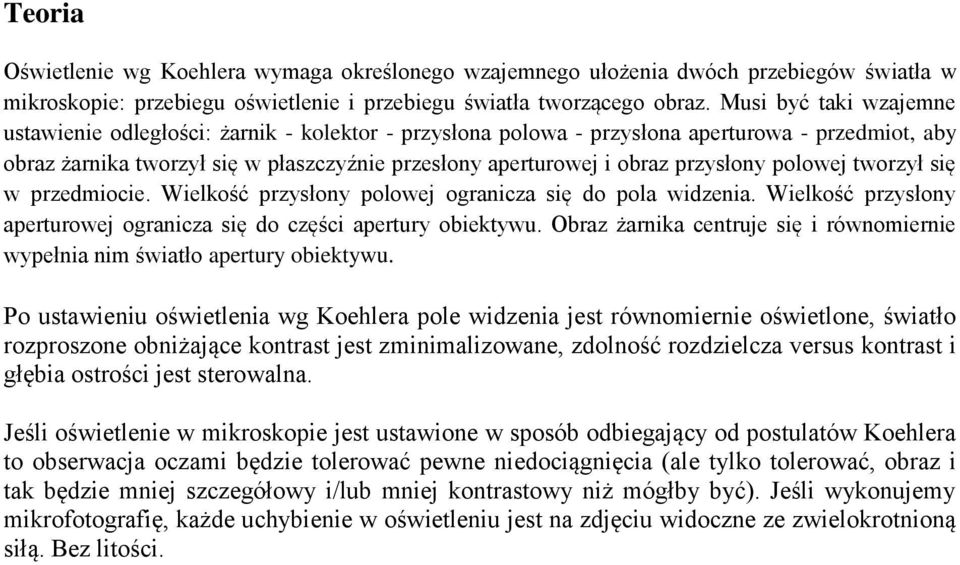 Teoria

Oświetlenie wg Koehlera wymaga określonego wzajemnego ułożenia dwóch przebiegów światła w mikroskopie: przebiegu oświetlenie i przebiegu światła tworzącego obraz. Musi być taki wzajemne ustawienie odległości: żarnik - kolektor - przysłona polowa - przysłona aperturowa - przedmiot, aby obraz żarnika tworzył się w płaszczyźnie przesłony aperturowej i obraz przysłony polowej tworzył się w przedmiocie. Wielkość przysłony polowej ogranicza się do pola widzenia. Wielkość przysłony aperturowej ogranicza się do części apertury obiektywu. Obraz żarnika centruje się i równomiernie wypełnia nim światło apertury obiektywu.

Po ustawieniu oświetlenia wg Koehlera pole widzenia jest równomiernie oświetlone, światło rozproszone obniżające kontrast jest zminimalizowane, zdolność rozdzielcza versus kontrast i głębia ostrości jest sterowalna.

Jeśli oświetlenie w mikroskopie jest ustawione w sposób odbiegający od postulatów Koehlera to obserwacja oczami będzie tolerować pewne niedociągnięcia (ale tylko tolerować, obraz i tak będzie mniej szczegółowy i/lub mniej kontrastowy niż mógłby być). Jeśli wykonujemy mikrofotografię, każde uchybienie w oświetleniu jest na zdjęciu widoczne ze zwielokrotnioną siłą. Bez litości.